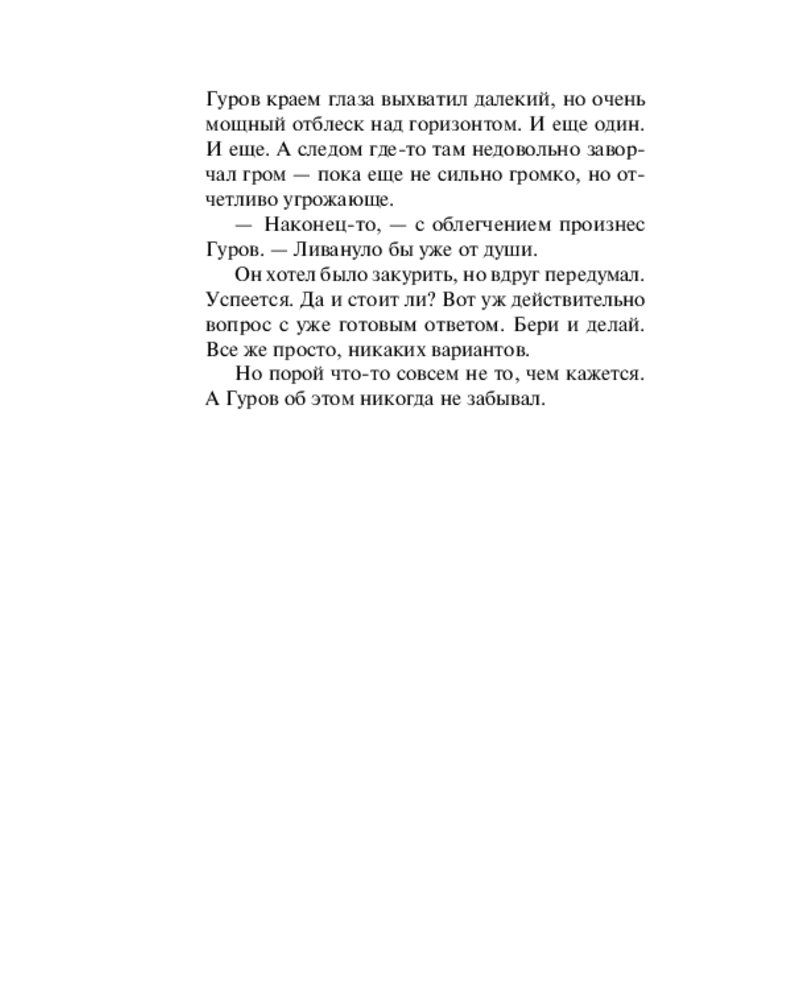 Гуров краем глаза выхватил далекий, но очень мощный отблеск над горизонтом. И еще один. И еще. А следом где-то там недовольно заворчал гром — пока еще не сильно громко, но отчетливо угрожающе.

— Наконец-то, — с облегчением произнес Гуров. — Ливануло бы уже от души.

Он хотел было закурить, но вдруг передумал. Успеется. Да и стоит ли? Вот уж действительно вопрос с уже готовым ответом. Бери и делай. Все же просто, никаких вариантов.

Но порой что-то совсем не то, чем кажется. А Гуров об этом никогда не забывал.